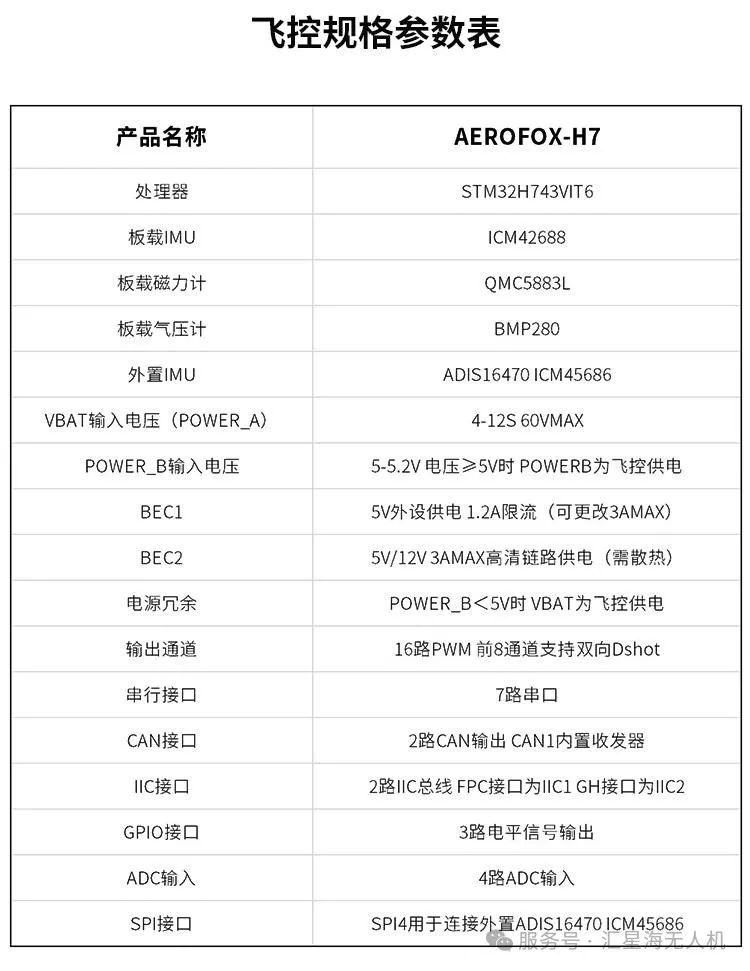 飞控规格参数表

| 产品名称 | AEROFOX-H7 |
|---|---|
| 处理器 | STM32H743VIT6 |
| 板载IMU | ICM42688 |
| 板载磁力计 | QMC5883L |
| 板载气压计 | BMP280 |
| 外置IMU | ADIS16470 ICM45686 |
| VBAT输入电压（POWER_A） | 4-12S 60VMAX |
| POWER_B输入电压 | 5-5.2V 电压≥5V时 POWERB为飞控供电 |
| BEC1 | 5V外设供电 1.2A限流（可更改3AMAX） |
| BEC2 | 5V/12V 3AMAX高清链路供电（需散热） |
| 电源冗余 | POWER_B＜5V时 VBAT为飞控供电 |
| 输出通道 | 16路PWM 前8通道支持双向Dshot |
| 串行接口 | 7路串口 |
| CAN接口 | 2路CAN输出 CAN1内置收发器 |
| IIC接口 | 2路IIC总线 FPC接口为IIC1 GH接口为IIC2 |
| GPIO接口 | 3路电平信号输出 |
| ADC输入 | 4路ADC输入 |
| SPI接口 | SPI4用于连接外置ADIS16470 ICM45686 |

服务号 · 汇星海无人机